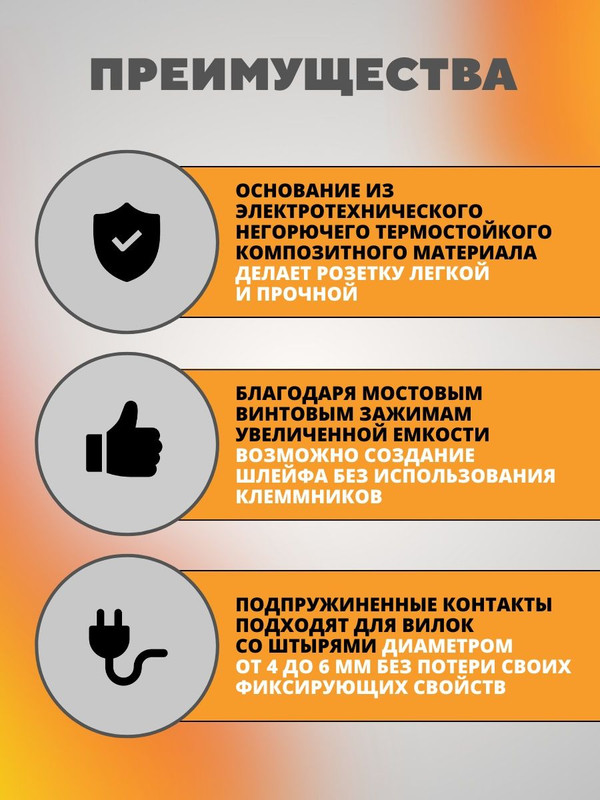 ПРЕИМУЩЕСТВА

ОСНОВАНИЕ ИЗ ЭЛЕКТРОТЕХНИЧЕСКОГО НЕГОРЮЧЕГО ТЕРМОСТОЙКОГО КОМПОЗИТНОГО МАТЕРИАЛА ДЕЛАЕТ РОЗЕТКУ ЛЕГКОЙ И ПРОЧНОЙ

БЛАГОДАРЯ МОСТОВЫМ ВИНТОВЫМ ЗАЖИМАМ УВЕЛИЧЕННОЙ ЕМКОСТИ ВОЗМОЖНО СОЗДАНИЕ ШЛЕЙФА БЕЗ ИСПОЛЬЗОВАНИЯ КЛЕММНИКОВ

ПОДПРУЖИНЕННЫЕ КОНТАКТЫ ПОДХОДЯТ ДЛЯ ВИЛОК СО ШТЫРЯМИ ДИАМЕТРОМ ОТ 4 ДО 6 ММ БЕЗ ПОТЕРИ СВОИХ ФИКСИРУЮЩИХ СВОЙСТВ